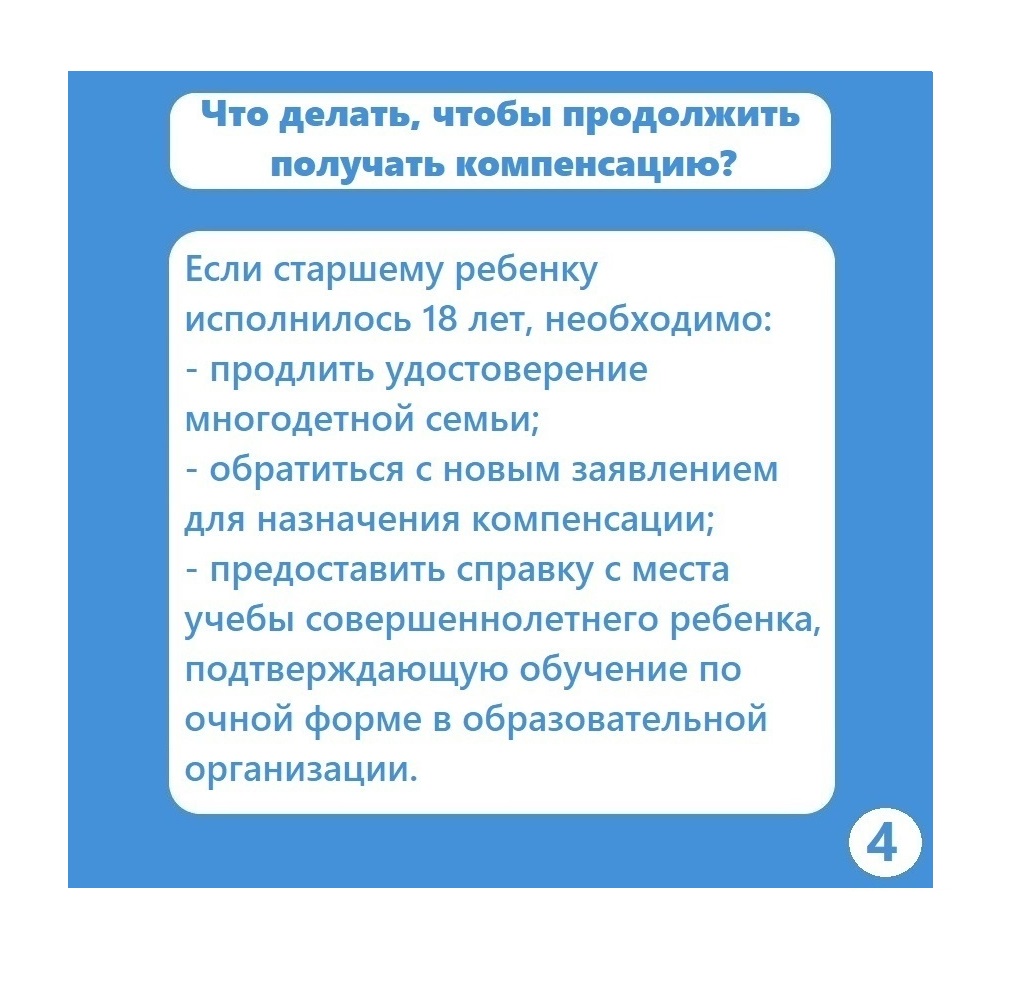 Что делать, чтобы продолжить получать компенсацию?

Если старшему ребенку исполнилось 18 лет, необходимо:
- продлить удостоверение многодетной семьи;
- обратиться с новым заявлением для назначения компенсации;
- предоставить справку с места учебы совершеннолетнего ребенка, подтверждающую обучение по очной форме в образовательной организации.

4